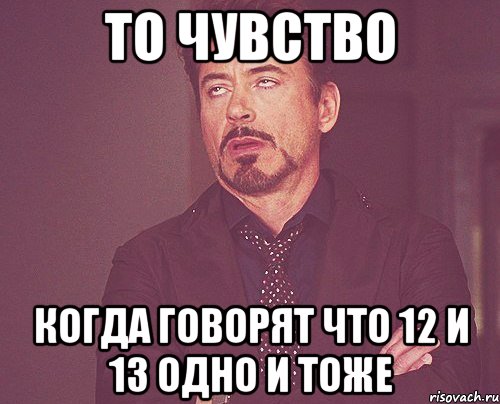 ТО ЧУВСТВО

КОГДА ГОВОРЯТ ЧТО 12 И 13 ОДНО И ТОЖЕ

risovach.ru